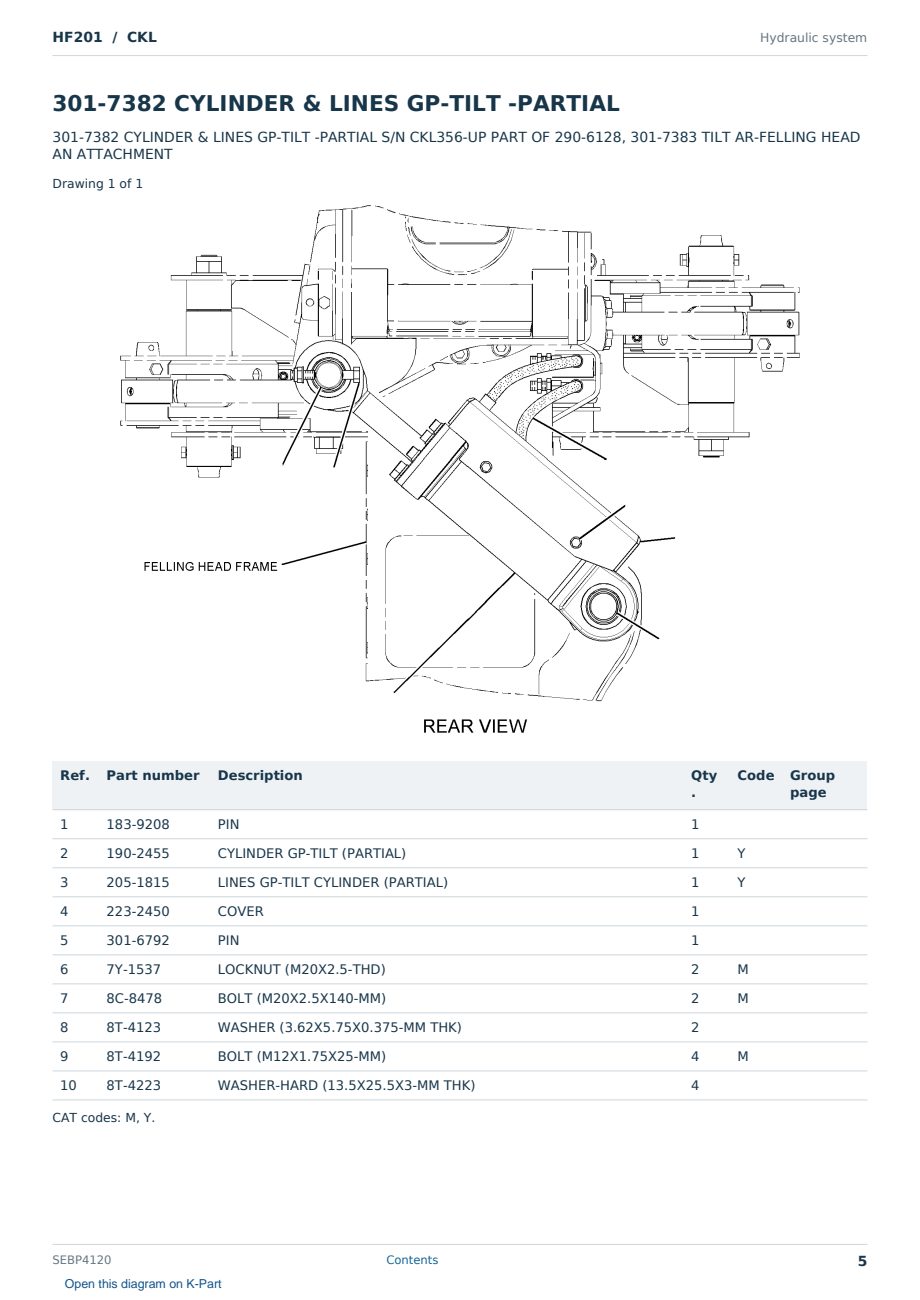 HF201 / CKL

Hydraulic system

301-7382 CYLINDER & LINES GP-TILT -PARTIAL

301-7382 CYLINDER & LINES GP-TILT -PARTIAL S/N CKL356-UP PART OF 290-6128, 301-7383 TILT AR-FELLING HEAD AN ATTACHMENT

Drawing 1 of 1

FELLING HEAD FRAME

REAR VIEW

| Ref. | Part number | Description | Qty. | Code | Group page |
|---|---|---|---|---|---|
| 1 | 183-9208 | PIN | 1 | | |
| 2 | 190-2455 | CYLINDER GP-TILT (PARTIAL) | 1 | Y | |
| 3 | 205-1815 | LINES GP-TILT CYLINDER (PARTIAL) | 1 | Y | |
| 4 | 223-2450 | COVER | 1 | | |
| 5 | 301-6792 | PIN | 1 | | |
| 6 | 7Y-1537 | LOCKNUT (M20X2.5-THD) | 2 | M | |
| 7 | 8C-8478 | BOLT (M20X2.5X140-MM) | 2 | M | |
| 8 | 8T-4123 | WASHER (3.62X5.75X0.375-MM THK) | 2 | | |
| 9 | 8T-4192 | BOLT (M12X1.75X25-MM) | 4 | M | |
| 10 | 8T-4223 | WASHER-HARD (13.5X25.5X3-MM THK) | 4 | | |

CAT codes: M, Y.

SEBP4120

Contents

5

Open this diagram on K-Part